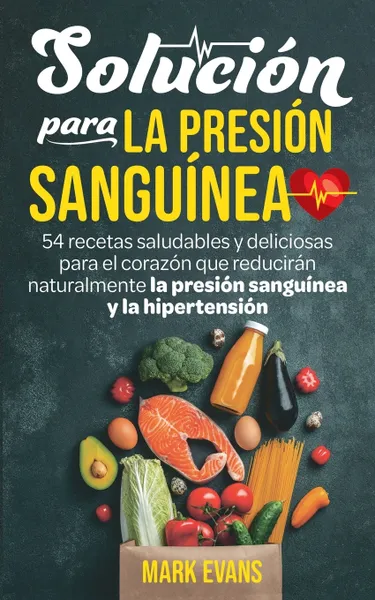 Solución para LA PRESIÓN SANGUÍNEA

54 recetas saludables y deliciosas para el corazón que reducirán naturalmente la presión sanguínea y la hipertensión

MARK EVANS